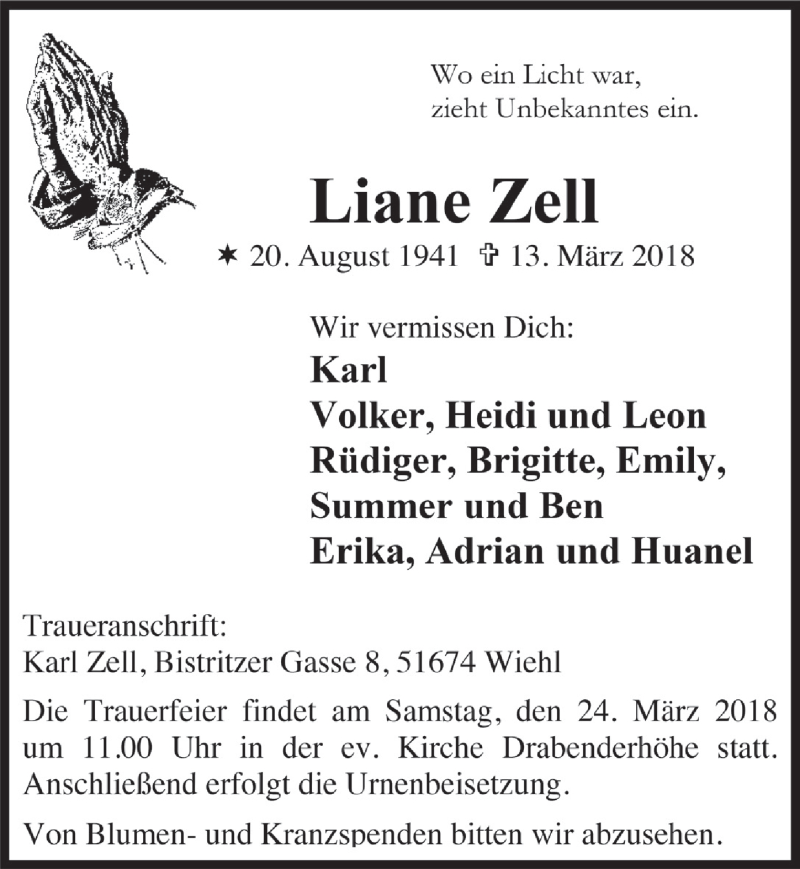 Wo ein Licht war,
zieht Unbekanntes ein.

Liane Zell

✶ 20. August 1941 ✞ 13. März 2018

Wir vermissen Dich:
Karl
Volker, Heidi und Leon
Rüdiger, Brigitte, Emily,
Summer und Ben
Erika, Adrian und Huanel

Traueranschrift:
Karl Zell, Bistritzer Gasse 8, 51674 Wiehl

Die Trauerfeier findet am Samstag, den 24. März 2018 um 11.00 Uhr in der ev. Kirche Drabenderhöhe statt. Anschließend erfolgt die Urnenbeisetzung.

Von Blumen- und Kranzspenden bitten wir abzusehen.